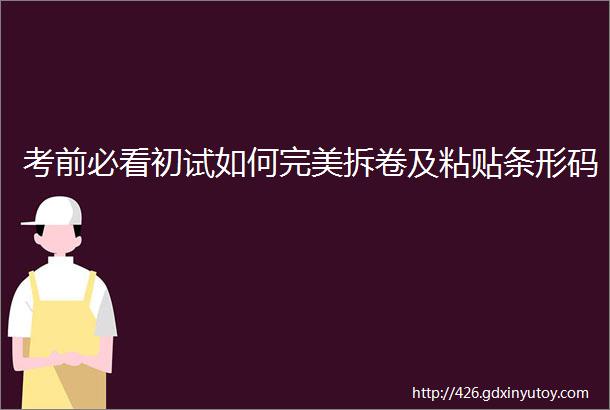 考前必看初试如何完美拆卷及粘贴条形码

http://426.gdxinyutoy.com